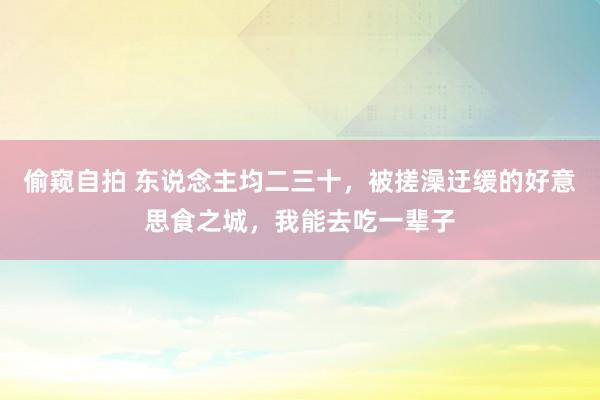 偷窥自拍 东说念主均二三十，被搓澡迁缓的好意思食之城，我能去吃一辈子